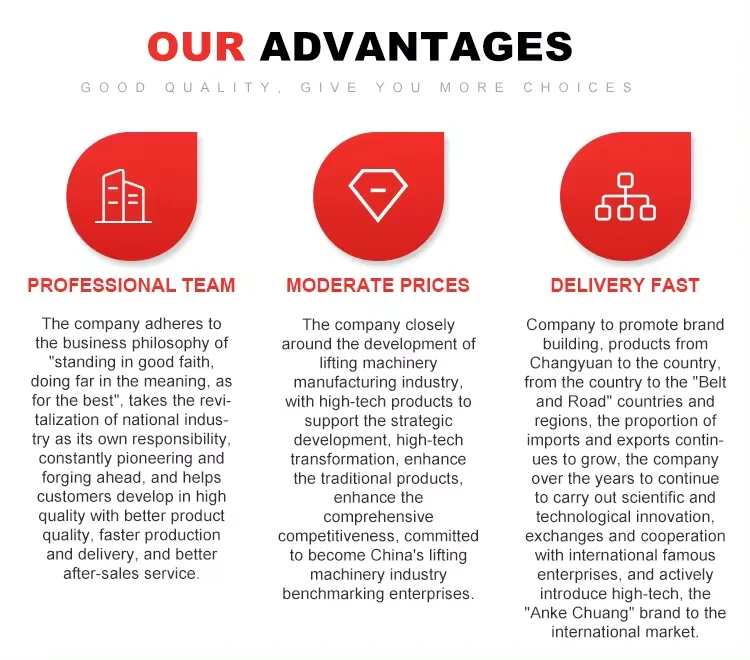 OUR ADVANTAGES

GOOD QUALITY, GIVE YOU MORE CHOICES

PROFESSIONAL TEAM

The company adheres to the business philosophy of "standing in good faith, doing far in the meaning, as for the best", takes the revitalization of national industry as its own responsibility, constantly pioneering and forging ahead, and helps customers develop in high quality with better product quality, faster production and delivery, and better after-sales service.

MODERATE PRICES

The company closely around the development of lifting machinery manufacturing industry, with high-tech products to support the strategic development, high-tech transformation, enhance the traditional products, enhance the comprehensive competitiveness, committed to become China's lifting machinery industry benchmarking enterprises.

DELIVERY FAST

Company to promote brand building, products from Changyuan to the country, from the country to the "Belt and Road" countries and regions, the proportion of imports and exports continues to grow, the company over the years to continue to carry out scientific and technological innovation, exchanges and cooperation with international famous enterprises, and actively introduce high-tech, the "Anke Chuang" brand to the international market.